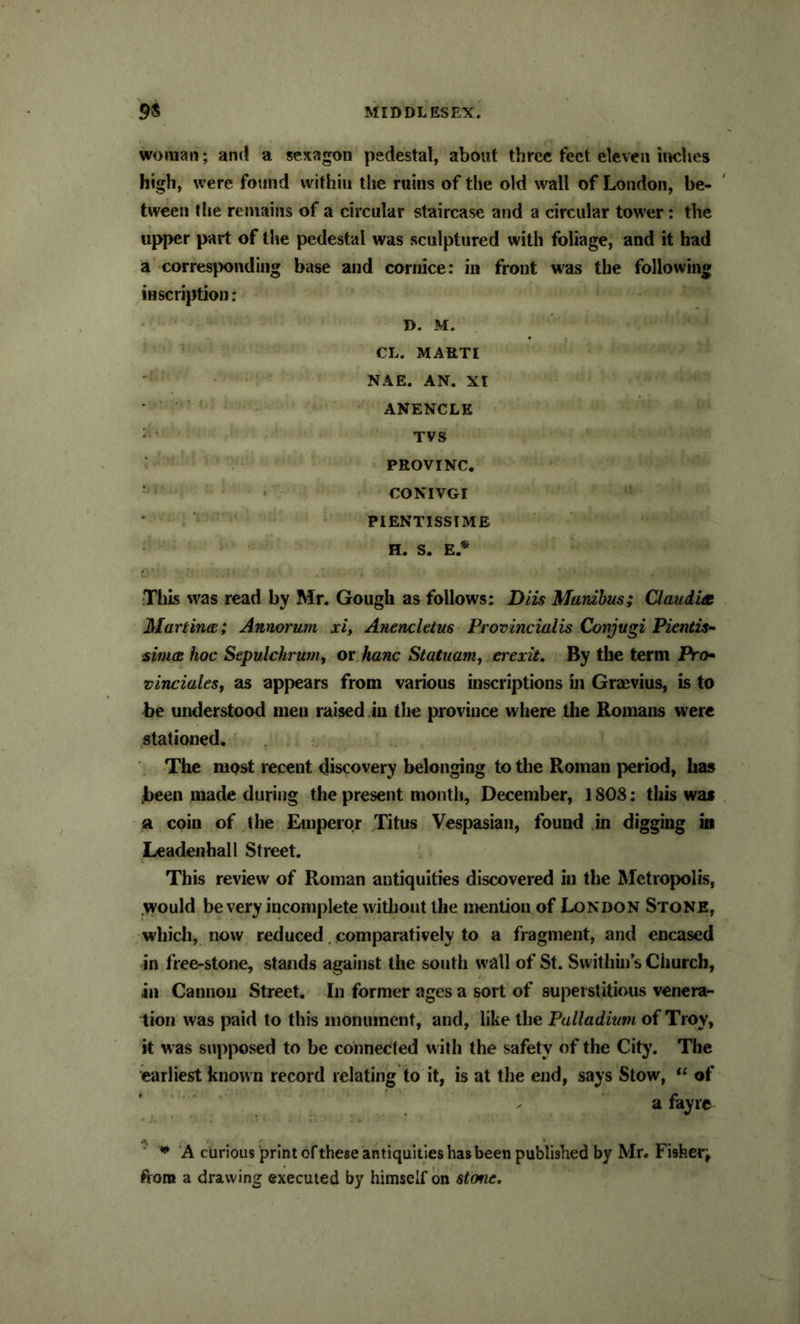 98 MIDDLESEX.

woman; and a sexagon pedestal, about three feet eleven inches high, were found within the ruins of the old wall of London, between the remains of a circular staircase and a circular tower: the upper part of the pedestal was sculptured with foliage, and it had a corresponding base and cornice: in front was the following inscription:

D. M.
CL. MARTI
NAE. AN. XI
ANENCLE
TVS
PROVINC.
CONIVGI
PIENTISSIME
H. S. E.*

This was read by Mr. Gough as follows: Diis Manibus; Claudiæ Martinæ; Annorum xi, Anencletus Provincialis Conjugi Pientissimæ hoc Sepulchrum, or hanc Statuam, erexit. By the term Provinciales, as appears from various inscriptions in Grævius, is to be understood men raised in the province where the Romans were stationed.

The most recent discovery belonging to the Roman period, has been made during the present month, December, 1808: this was a coin of the Emperor Titus Vespasian, found in digging in Leadenhall Street.

This review of Roman antiquities discovered in the Metropolis, would be very incomplete without the mention of London Stone, which, now reduced comparatively to a fragment, and encased in free-stone, stands against the south wall of St. Swithin's Church, in Cannon Street. In former ages a sort of superstitious veneration was paid to this monument, and, like the Palladium of Troy, it was supposed to be connected with the safety of the City. The earliest known record relating to it, is at the end, says Stow, "of a fayre

* A curious print of these antiquities has been published by Mr. Fisher, from a drawing executed by himself on stone.